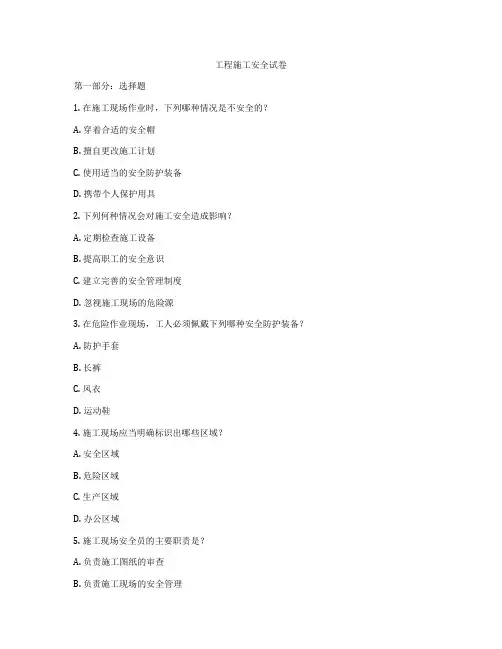 工程施工安全试卷

第一部分：选择题

1. 在施工现场作业时，下列哪种情况是不安全的？

A. 穿着合适的安全帽

B. 擅自更改施工计划

C. 使用适当的安全防护装备

D. 携带个人保护用具

2. 下列何种情况会对施工安全造成影响？

A. 定期检查施工设备

B. 提高职工的安全意识

C. 建立完善的安全管理制度

D. 忽视施工现场的危险源

3. 在危险作业现场，工人必须佩戴下列哪种安全防护装备？

A. 防护手套

B. 长裤

C. 风衣

D. 运动鞋

4. 施工现场应当明确标识出哪些区域？

A. 安全区域

B. 危险区域

C. 生产区域

D. 办公区域

5. 施工现场安全员的主要职责是？

A. 负责施工图纸的审查

B. 负责施工现场的安全管理